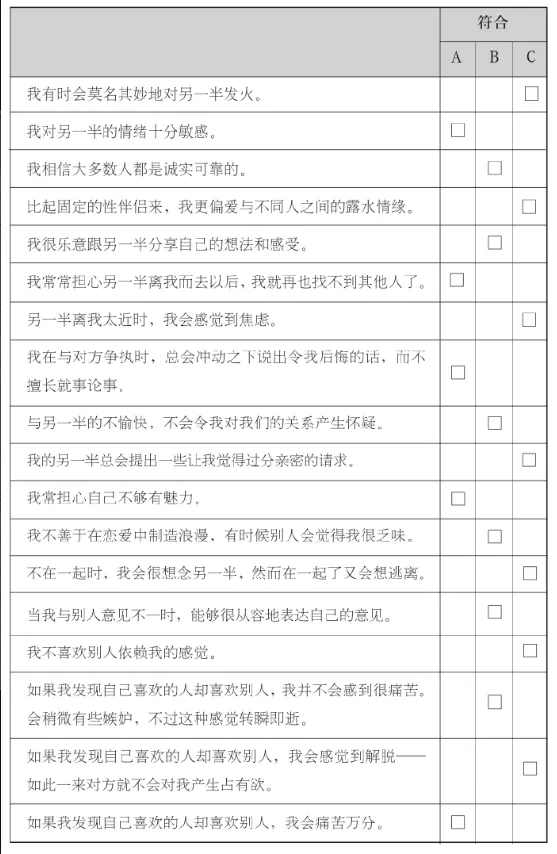 |  | 符合 | | |
|---|---|---|---|
|  | A | B | C |
| 我有时会莫名其妙地对另一半发火。 |  |  | □ |
| 我对另一半的情绪十分敏感。 | □ |  |  |
| 我相信大多数人都是诚实可靠的。 |  | □ |  |
| 比起固定的性伴侣来，我更偏爱与不同人之间的露水情缘。 |  |  | □ |
| 我很乐意跟另一半分享自己的想法和感受。 |  | □ |  |
| 我常常担心另一半离我而去以后，我就再也找不到其他人了。 | □ |  |  |
| 另一半离我太近时，我会感觉到焦虑。 |  |  | □ |
| 我在与对方争执时，总会冲动之下说出令我后悔的话，而不擅长就事论事。 | □ |  |  |
| 与另一半的不愉快，不会令我对我们的关系产生怀疑。 |  | □ |  |
| 我的另一半总会提出一些让我觉得过分亲密的请求。 |  |  | □ |
| 我常担心自己不够有魅力。 | □ |  |  |
| 我不善于在恋爱中制造浪漫，有时候别人会觉得我很乏味。 |  | □ |  |
| 不在一起时，我会很想念另一半，然而在一起了又会想逃离。 |  |  | □ |
| 当我与别人意见不一时，能够很从容地表达自己的意见。 |  | □ |  |
| 我不喜欢别人依赖我的感觉。 |  |  | □ |
| 如果我发现自己喜欢的人却喜欢别人，我并不会感到很痛苦。会稍微有些嫉妒，不过这种感觉转瞬即逝。 |  | □ |  |
| 如果我发现自己喜欢的人却喜欢别人，我会感觉到解脱——如此一来对方就不会对我产生占有欲。 |  |  | □ |
| 如果我发现自己喜欢的人却喜欢别人，我会痛苦万分。 | □ |  |  |